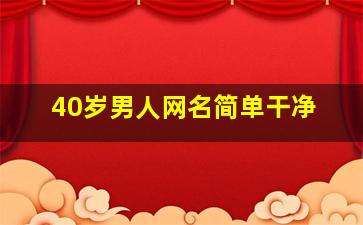 40岁男人网名简单干净